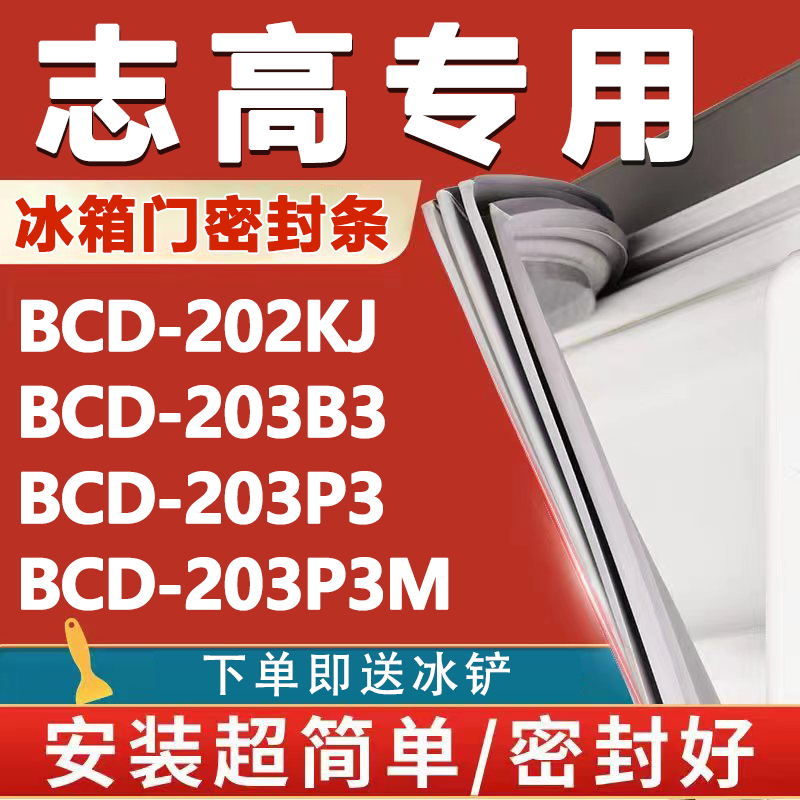 志高专用

冰箱门密封条

BCD-202KJ
BCD-203B3
BCD-203P3
BCD-203P3M

下单即送冰铲

安装超简单/密封好